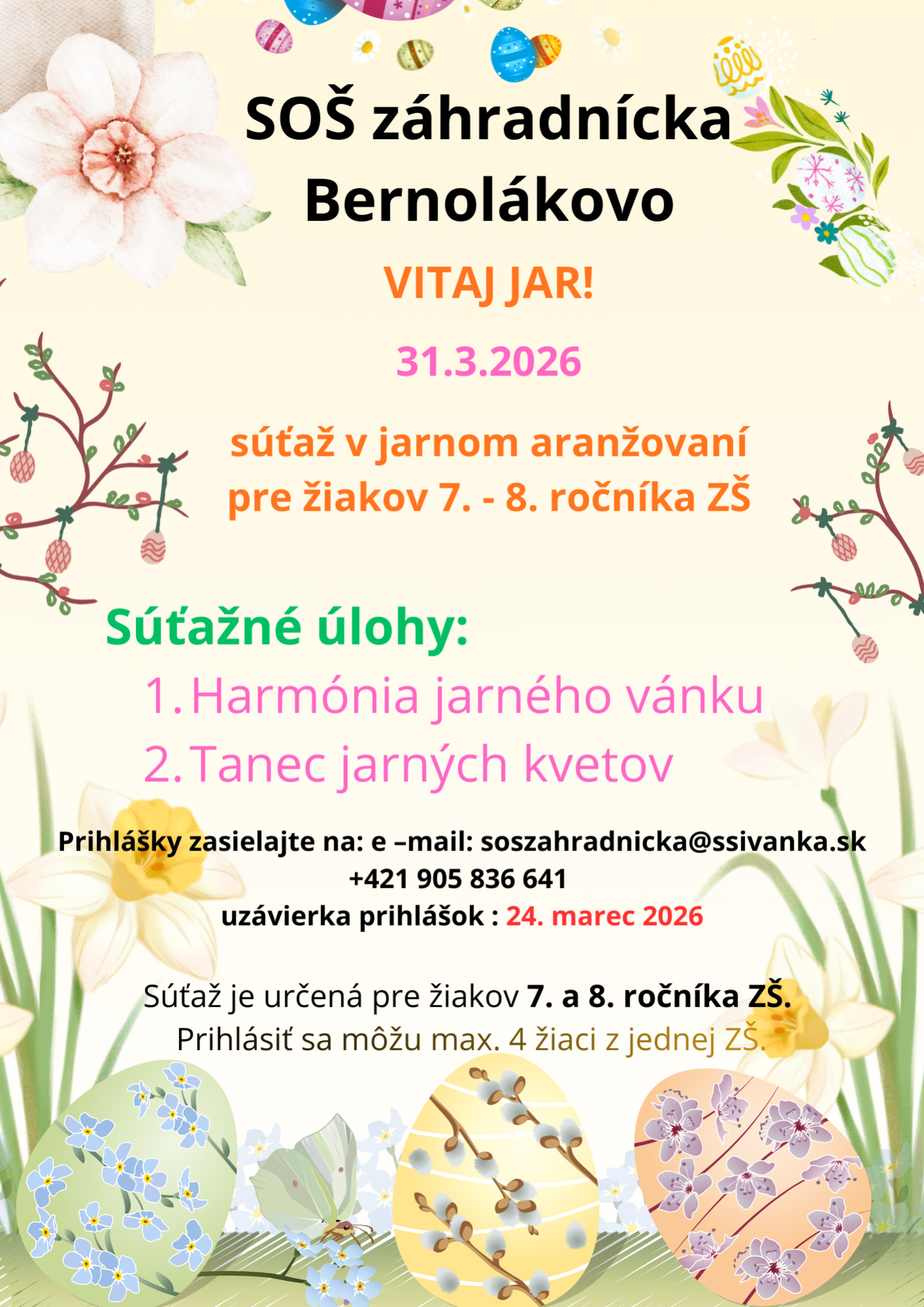 SOŠ záhradnícka Bernolákovo

VITAJ JAR!

31.3.2026

súťaž v jarnom aranžovaní pre žiakov 7. - 8. ročníka ZŠ

Súťažné úlohy:

1. Harmónia jarného vánku
2. Tanec jarných kvetov

Prihlášky zasielajte na: e –mail: soszahradnicka@ssivanka.sk
+421 905 836 641
uzávierka prihlášok : 24. marec 2026

Súťaž je určená pre žiakov 7. a 8. ročníka ZŠ.
Prihlásiť sa môžu max. 4 žiaci z jednej ZŠ.